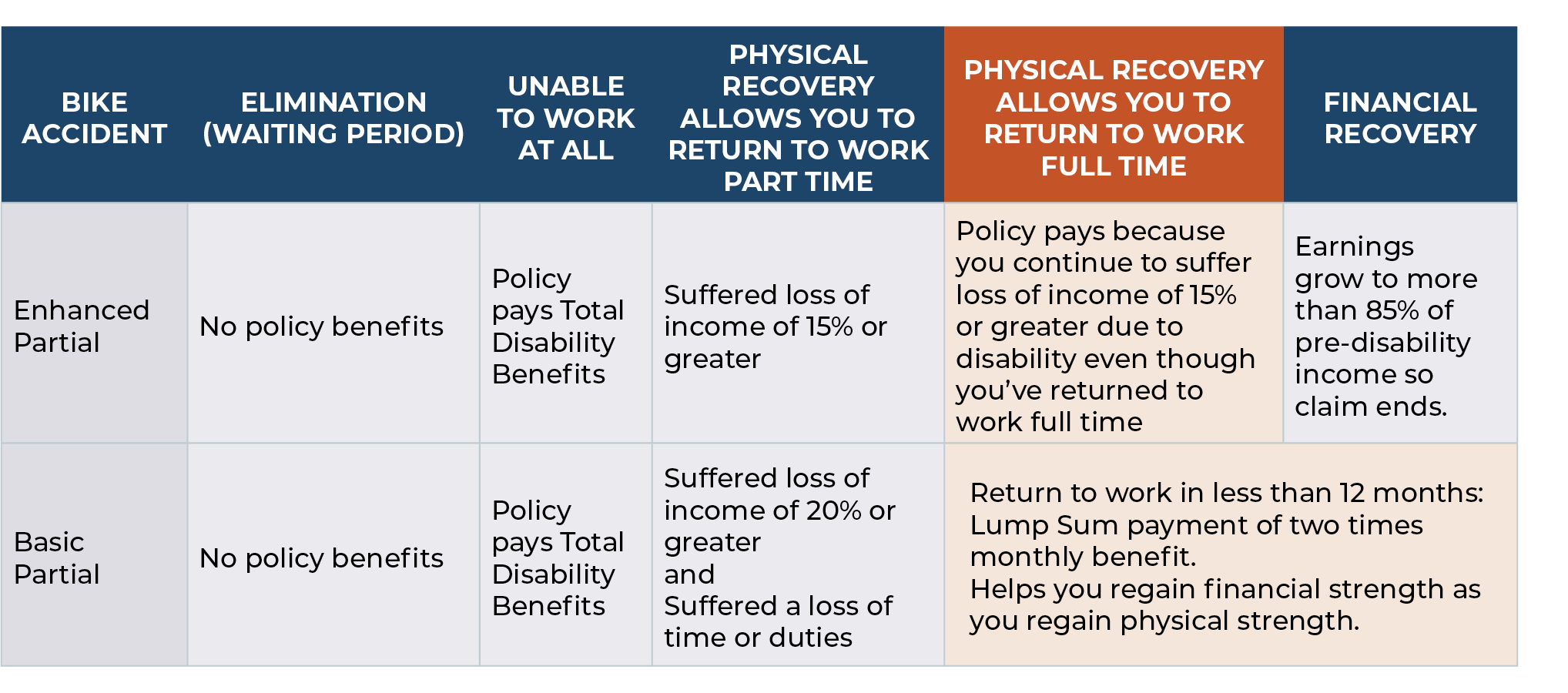 | BIKE ACCIDENT | ELIMINATION (WAITING PERIOD) | UNABLE TO WORK AT ALL | PHYSICAL RECOVERY ALLOWS YOU TO RETURN TO WORK PART TIME | PHYSICAL RECOVERY ALLOWS YOU TO RETURN TO WORK FULL TIME | FINANCIAL RECOVERY |
|---|---|---|---|---|---|
| Enhanced Partial | No policy benefits | Policy pays Total Disability Benefits | Suffered loss of income of 15% or greater | Policy pays because you continue to suffer loss of income of 15% or greater due to disability even though you've returned to work full time | Earnings grow to more than 85% of pre-disability income so claim ends. |
| Basic Partial | No policy benefits | Policy pays Total Disability Benefits | Suffered loss of income of 20% or greater and Suffered a loss of time or duties | Return to work in less than 12 months: Lump Sum payment of two times monthly benefit. Helps you regain financial strength as you regain physical strength. | |